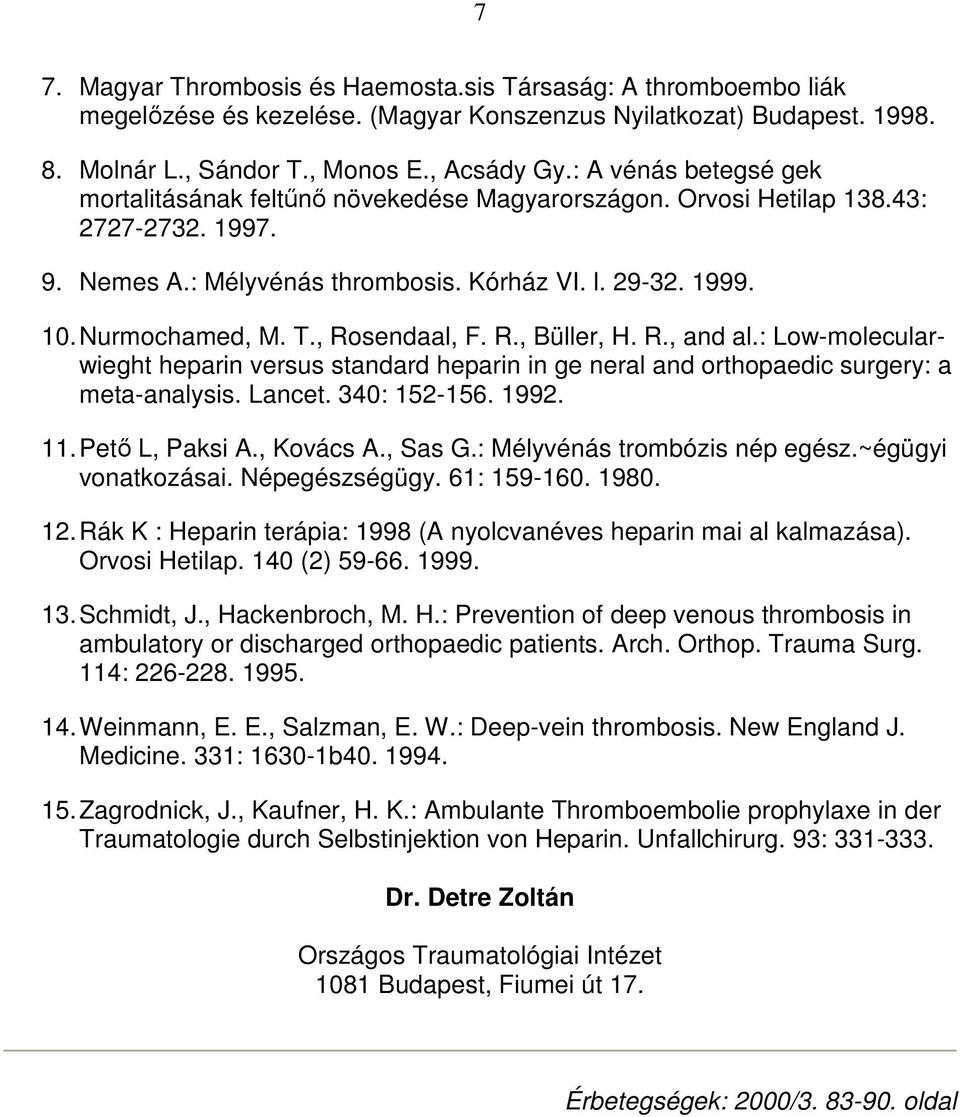 7

7. Magyar Thrombosis és Haemosta.sis Társaság: A thromboembo liák megelőzése és kezelése. (Magyar Konszenzus Nyilatkozat) Budapest. 1998.

8. Molnár L., Sándor T., Monos E., Acsády Gy.: A vénás betegsé gek mortalitásának feltűnő növekedése Magyarországon. Orvosi Hetilap 138.43: 2727-2732. 1997.

9. Nemes A.: Mélyvénás thrombosis. Kórház VI. l. 29-32. 1999.

10. Nurmochamed, M. T., Rosendaal, F. R., Büller, H. R., and al.: Low-molecular-wieght heparin versus standard heparin in ge neral and orthopaedic surgery: a meta-analysis. Lancet. 340: 152-156. 1992.

11. Pető L, Paksi A., Kovács A., Sas G.: Mélyvénás trombózis nép egész.~égügyi vonatkozásai. Népegészségügy. 61: 159-160. 1980.

12. Rák K : Heparin terápia: 1998 (A nyolcvanéves heparin mai al kalmazása). Orvosi Hetilap. 140 (2) 59-66. 1999.

13. Schmidt, J., Hackenbroch, M. H.: Prevention of deep venous thrombosis in ambulatory or discharged orthopaedic patients. Arch. Orthop. Trauma Surg. 114: 226-228. 1995.

14. Weinmann, E. E., Salzman, E. W.: Deep-vein thrombosis. New England J. Medicine. 331: 1630-1b40. 1994.

15. Zagrodnick, J., Kaufner, H. K.: Ambulante Thromboembolie prophylaxe in der Traumatologie durch Selbstinjektion von Heparin. Unfallchirurg. 93: 331-333.

Dr. Detre Zoltán

Országos Traumatológiai Intézet
1081 Budapest, Fiumei út 17.

Érbetegségek: 2000/3. 83-90. oldal